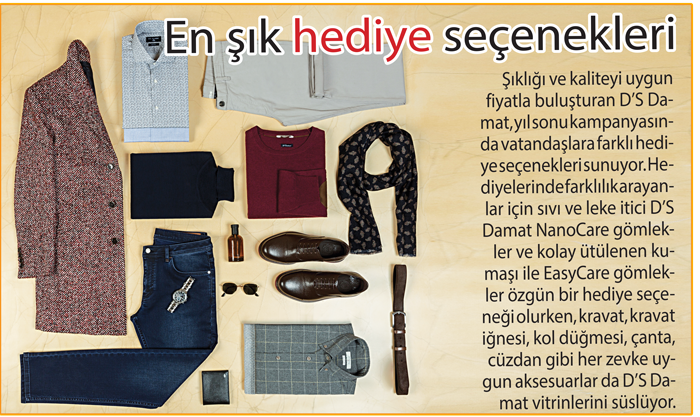 En şık hediye seçenekleri

Şıklığı ve kaliteyi uygun fiyatla buluşturan D'S Damat, yıl sonu kampanyasında vatandaşlara farklı hediye seçenekleri sunuyor. Hediyelerinde farklılık arayanlar için sıvı ve leke itici D'S Damat NanoCare gömlekler ve kolay ütülenen kumaşı ile EasyCare gömlekler özgün bir hediye seçeneği olurken, kravat, kravat iğnesi, kol düğmesi, çanta, cüzdan gibi her zevke uygun aksesuarlar da D'S Damat vitrinlerini süslüyor.